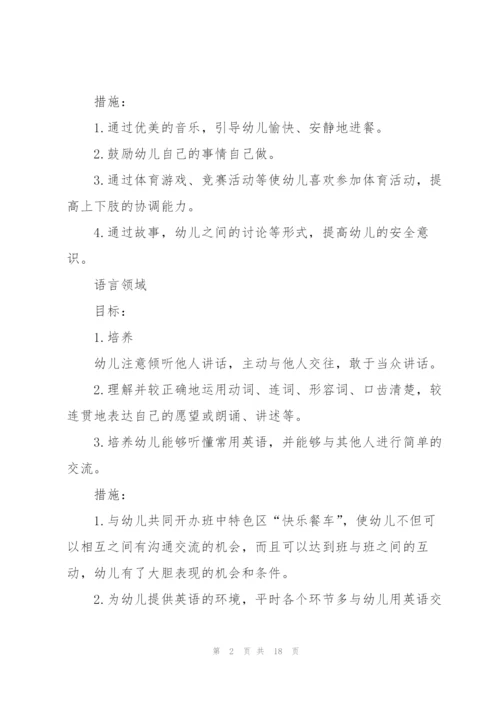 措施：

1.通过优美的音乐，引导幼儿愉快、安静地进餐。

2.鼓励幼儿自己的事情自己做。

3.通过体育游戏、竞赛活动等使幼儿喜欢参加体育活动，提高上下肢的协调能力。

4.通过故事，幼儿之间的讨论等形式，提高幼儿的安全意识。

语言领域

目标：

1.培养

幼儿注意倾听他人讲话，主动与他人交往，敢于当众讲话。

2.理解并较正确地运用动词、连词、形容词、口齿清楚，较连贯地表达自己的愿望或朗诵、讲述等。

3.培养幼儿能够听懂常用英语，并能够与其他人进行简单的交流。

措施：

1.与幼儿共同开办班中特色区“快乐餐车”，使幼儿不但可以相互之间有沟通交流的机会，而且可以达到班与班之间的互动，幼儿有了大胆表现的机会和条件。

2.为幼儿提供英语的环境，平时各个环节多与幼儿用英语交

第 2 页 共 18 页